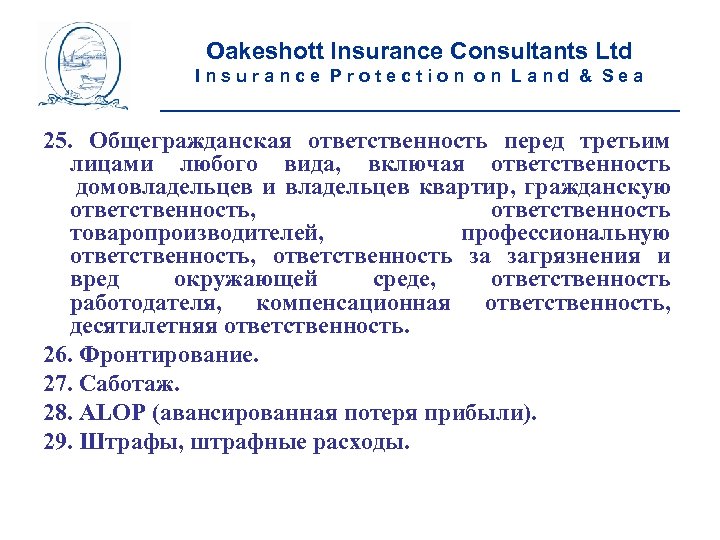 Oakeshott Insurance Consultants Ltd
Insurance Protection on Land & Sea

25. Общегражданская ответственность перед третьим лицами любого вида, включая ответственность домовладельцев и владельцев квартир, гражданскую ответственность, ответственность товаропроизводителей, профессиональную ответственность, ответственность за загрязнения и вред окружающей среде, ответственность работодателя, компенсационная ответственность, десятилетняя ответственность.

26. Фронтирование.

27. Саботаж.

28. ALOP (авансированная потеря прибыли).

29. Штрафы, штрафные расходы.